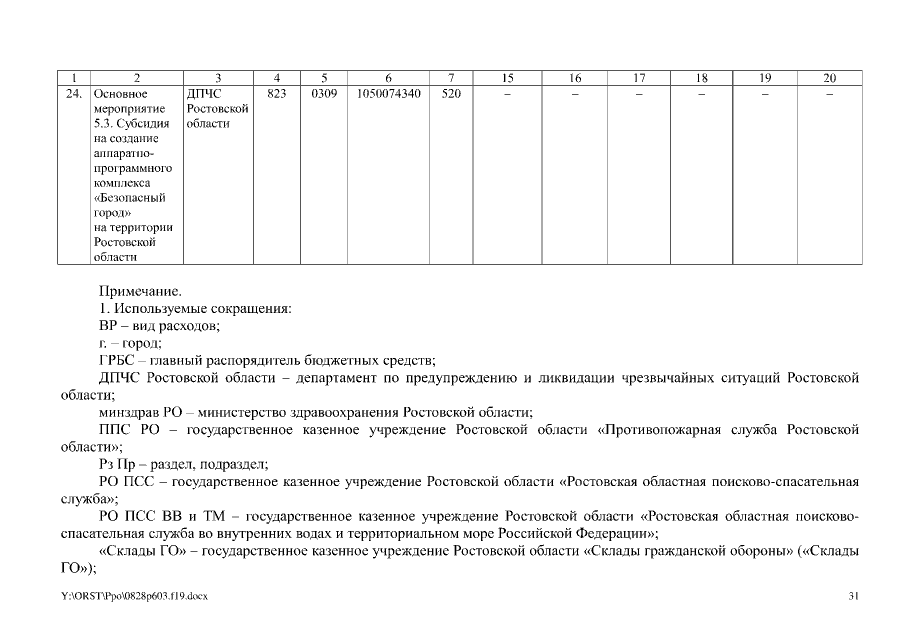 | 1 | 2 | 3 | 4 | 5 | 6 | 7 | 15 | 16 | 17 | 18 | 19 | 20 |
|---|---|---|---|---|---|---|---|---|---|---|---|---|
| 24. | Основное мероприятие 5.3. Субсидия на создание аппаратно-программного комплекса «Безопасный город» на территории Ростовской области | ДПЧС Ростовской области | 823 | 0309 | 1050074340 | 520 | – | – | – | – | – | – |

Примечание.
1. Используемые сокращения:
ВР – вид расходов;
г. – город;
ГРБС – главный распорядитель бюджетных средств;
ДПЧС Ростовской области – департамент по предупреждению и ликвидации чрезвычайных ситуаций Ростовской области;
минздрав РО – министерство здравоохранения Ростовской области;
ППС РО – государственное казенное учреждение Ростовской области «Противопожарная служба Ростовской области»;
Рз Пр – раздел, подраздел;
РО ПСС – государственное казенное учреждение Ростовской области «Ростовская областная поисково-спасательная служба»;
РО ПСС ВВ и ТМ – государственное казенное учреждение Ростовской области «Ростовская областная поисково-спасательная служба во внутренних водах и территориальном море Российской Федерации»;
«Склады ГО» – государственное казенное учреждение Ростовской области «Склады гражданской обороны» («Склады ГО»);

Y:\ORST\Ppo\0828p603.f19.docx
31